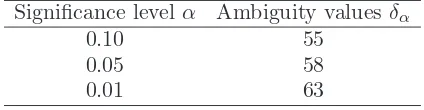 | Significance level $\alpha$ | Ambiguity values $\delta_\alpha$ |
|---|---|
| 0.10 | 55 |
| 0.05 | 58 |
| 0.01 | 63 |